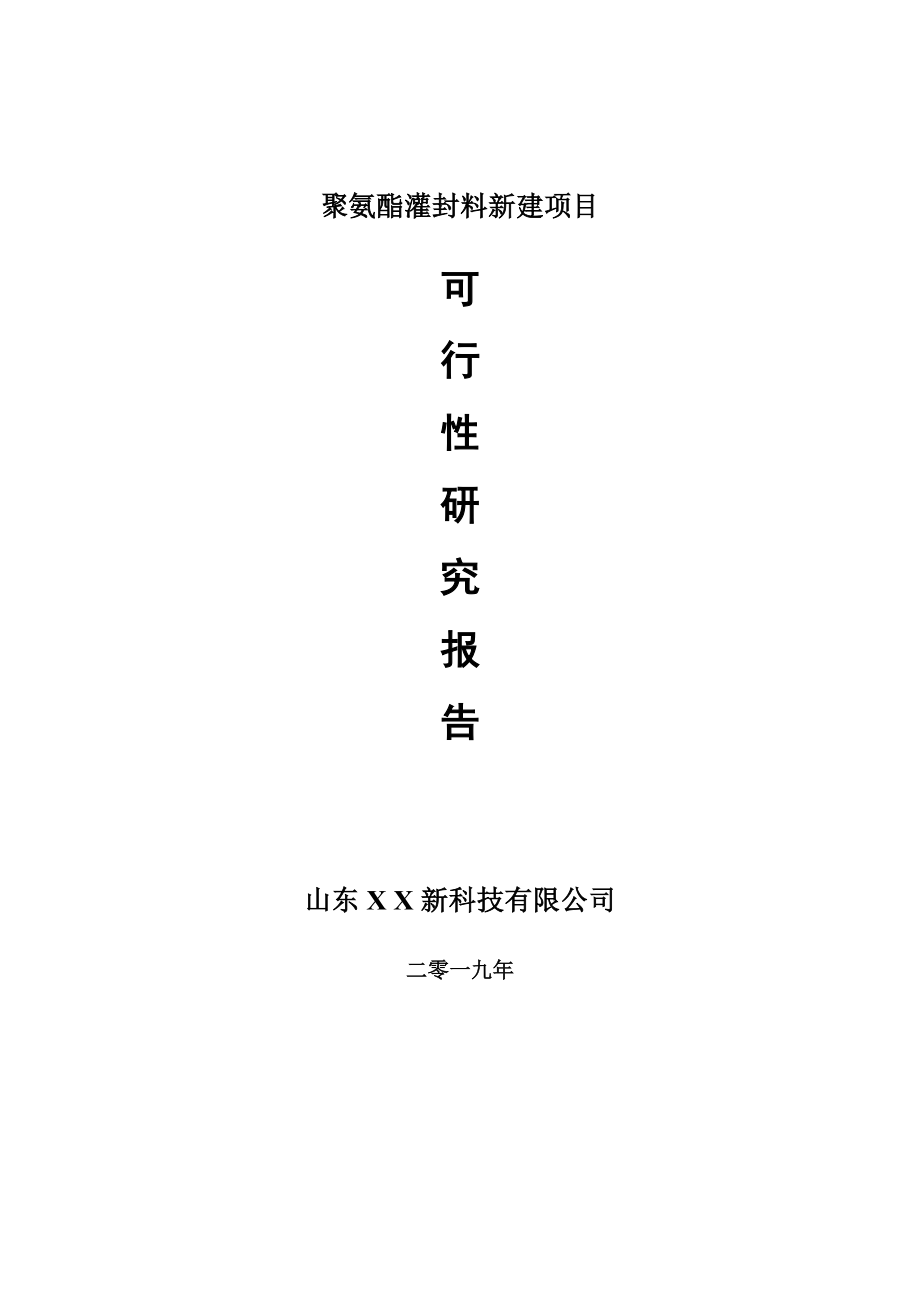 聚氨酯灌封料新建项目

可

行

性

研

究

报

告

山东 X X 新科技有限公司

二零一九年